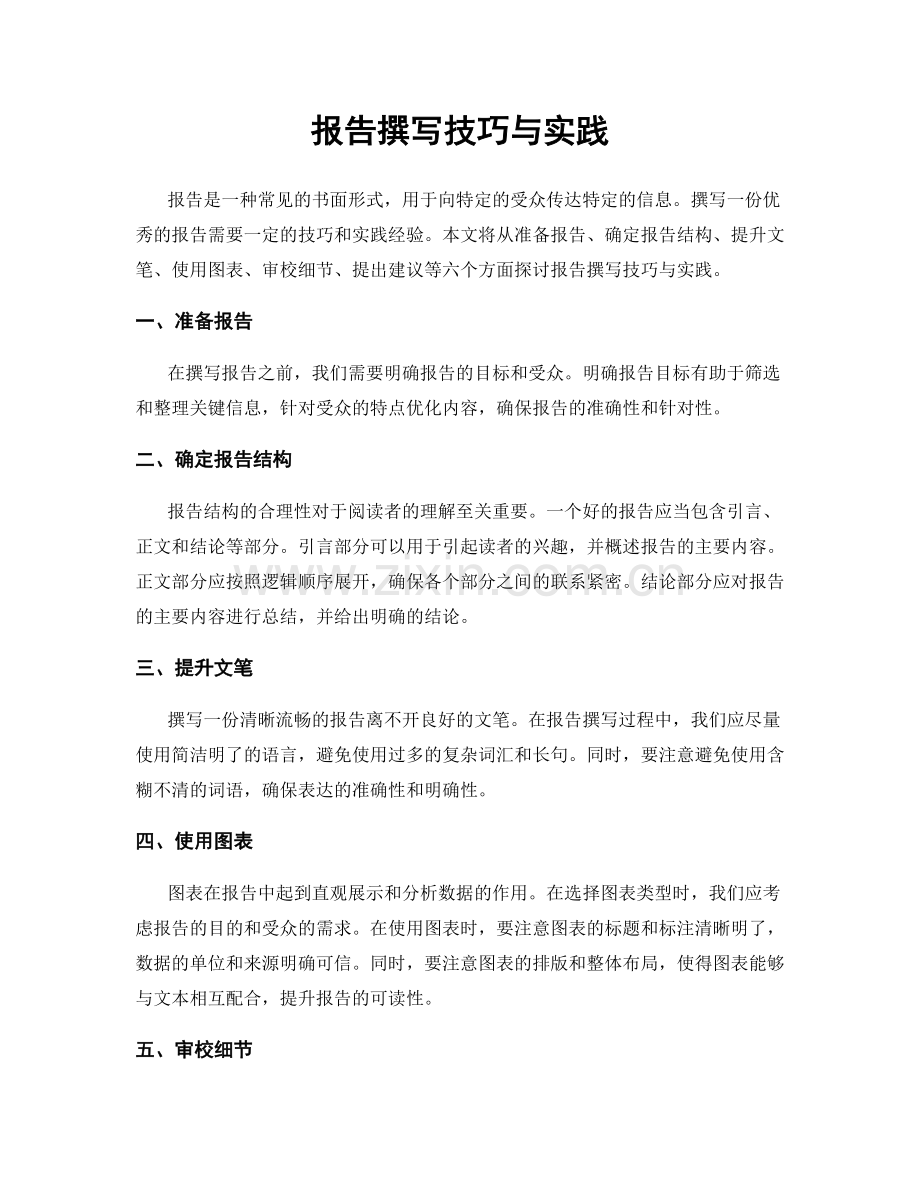 报告撰写技巧与实践

报告是一种常见的书面形式，用于向特定的受众传达特定的信息。撰写一份优秀的报告需要一定的技巧和实践经验。本文将从准备报告、确定报告结构、提升文笔、使用图表、审校细节、提出建议等六个方面探讨报告撰写技巧与实践。

一、准备报告

在撰写报告之前，我们需要明确报告的目标和受众。明确报告目标有助于筛选和整理关键信息，针对受众的特点优化内容，确保报告的准确性和针对性。

二、确定报告结构

报告结构的合理性对于阅读者的理解至关重要。一个好的报告应当包含引言、正文和结论等部分。引言部分可以用于引起读者的兴趣，并概述报告的主要内容。正文部分应按照逻辑顺序展开，确保各个部分之间的联系紧密。结论部分应对报告的主要内容进行总结，并给出明确的结论。

www.zixin.com.cn

三、提升文笔

撰写一份清晰流畅的报告离不开良好的文笔。在报告撰写过程中，我们应尽量使用简洁明了的语言，避免使用过多的复杂词汇和长句。同时，要注意避免使用含糊不清的词语，确保表达的准确性和明确性。

四、使用图表

图表在报告中起到直观展示和分析数据的作用。在选择图表类型时，我们应考虑报告的目的和受众的需求。在使用图表时，要注意图表的标题和标注清晰明了，数据的单位和来源明确可信。同时，要注意图表的排版和整体布局，使得图表能够与文本相互配合，提升报告的可读性。

五、审校细节